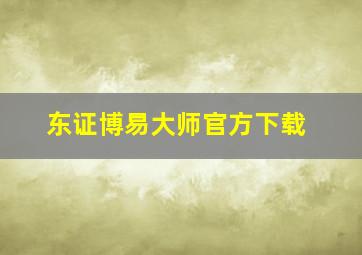 东证博易大师官方下载